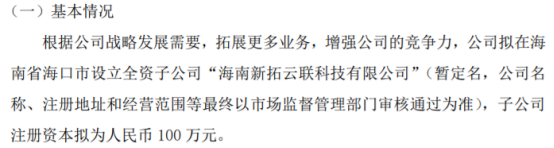 （一）基本情况

根据公司战略发展需要，拓展更多业务，增强公司的竞争力，公司拟在海南省海口市设立全资子公司“海南新拓云联科技有限公司”（暂定名，公司名称、注册地址和经营范围等最终以市场监督管理部门审核通过为准），子公司注册资本拟为人民币 100 万元。